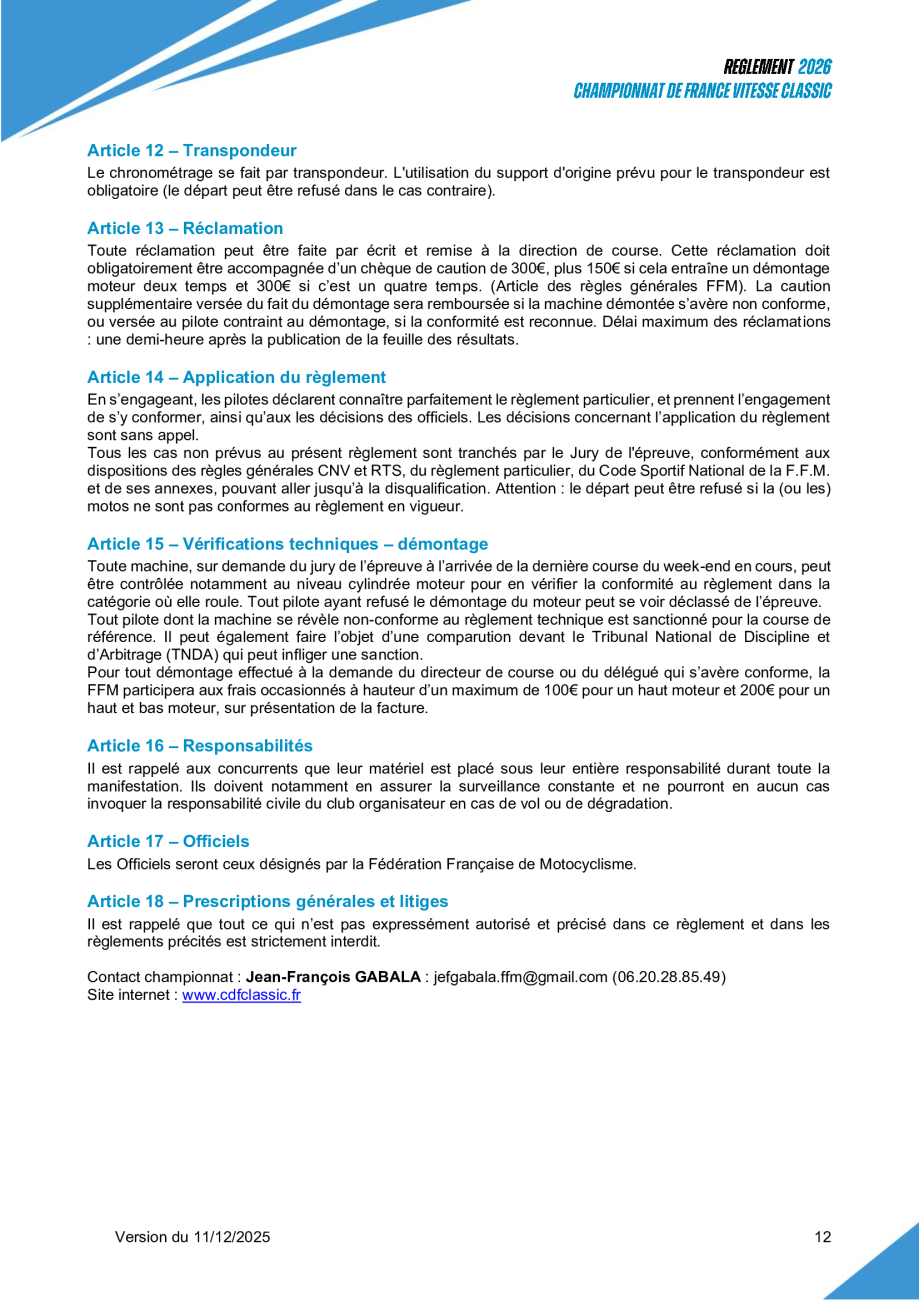 REGLEMENT 2026
CHAMPIONNAT DE FRANCE VITESSE CLASSIC

Article 12 – Transpondeur
Le chronométrage se fait par transpondeur. L'utilisation du support d'origine prévu pour le transpondeur est obligatoire (le départ peut être refusé dans le cas contraire).

Article 13 – Réclamation
Toute réclamation peut être faite par écrit et remise à la direction de course. Cette réclamation doit obligatoirement être accompagnée d'un chèque de caution de 300€, plus 150€ si cela entraîne un démontage moteur deux temps et 300€ si c'est un quatre temps. (Article des règles générales FFM). La caution supplémentaire versée du fait du démontage sera remboursée si la machine démontée s'avère non conforme, ou versée au pilote contraint au démontage, si la conformité est reconnue. Délai maximum des réclamations : une demi-heure après la publication de la feuille des résultats.

Article 14 – Application du règlement
En s'engageant, les pilotes déclarent connaître parfaitement le règlement particulier, et prennent l'engagement de s'y conformer, ainsi qu'aux les décisions des officiels. Les décisions concernant l'application du règlement sont sans appel.
Tous les cas non prévus au présent règlement sont tranchés par le Jury de l'épreuve, conformément aux dispositions des règles générales CNV et RTS, du règlement particulier, du Code Sportif National de la F.F.M. et de ses annexes, pouvant aller jusqu'à la disqualification. Attention : le départ peut être refusé si la (ou les) motos ne sont pas conformes au règlement en vigueur.

Article 15 – Vérifications techniques – démontage
Toute machine, sur demande du jury de l'épreuve à l'arrivée de la dernière course du week-end en cours, peut être contrôlée notamment au niveau cylindrée moteur pour en vérifier la conformité au règlement dans la catégorie où elle roule. Tout pilote ayant refusé le démontage du moteur peut se voir déclassé de l'épreuve.
Tout pilote dont la machine se révèle non-conforme au règlement technique est sanctionné pour la course de référence. Il peut également faire l'objet d'une comparution devant le Tribunal National de Discipline et d'Arbitrage (TNDA) qui peut infliger une sanction.
Pour tout démontage effectué à la demande du directeur de course ou du délégué qui s'avère conforme, la FFM participera aux frais occasionnés à hauteur d'un maximum de 100€ pour un haut moteur et 200€ pour un haut et bas moteur, sur présentation de la facture.

Article 16 – Responsabilités
Il est rappelé aux concurrents que leur matériel est placé sous leur entière responsabilité durant toute la manifestation. Ils doivent notamment en assurer la surveillance constante et ne pourront en aucun cas invoquer la responsabilité civile du club organisateur en cas de vol ou de dégradation.

Article 17 – Officiels
Les Officiels seront ceux désignés par la Fédération Française de Motocyclisme.

Article 18 – Prescriptions générales et litiges
Il est rappelé que tout ce qui n'est pas expressément autorisé et précisé dans ce règlement et dans les règlements précités est strictement interdit.

Contact championnat : Jean-François GABALA : jefgabala.ffm@gmail.com (06.20.28.85.49)
Site internet : www.cdfclassic.fr

Version du 11/12/2025

12